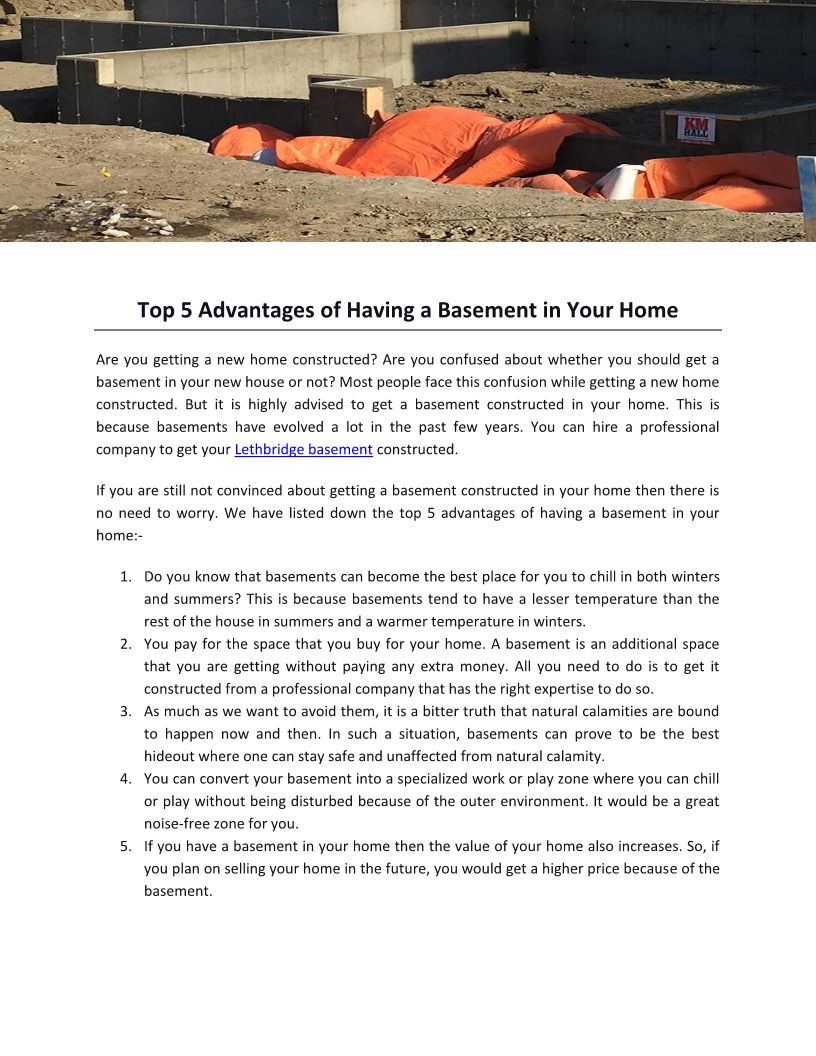 KM HALL

Top 5 Advantages of Having a Basement in Your Home

Are you getting a new home constructed? Are you confused about whether you should get a basement in your new house or not? Most people face this confusion while getting a new home constructed. But it is highly advised to get a basement constructed in your home. This is because basements have evolved a lot in the past few years. You can hire a professional company to get your Lethbridge basement constructed.

If you are still not convinced about getting a basement constructed in your home then there is no need to worry. We have listed down the top 5 advantages of having a basement in your home:-

1. Do you know that basements can become the best place for you to chill in both winters and summers? This is because basements tend to have a lesser temperature than the rest of the house in summers and a warmer temperature in winters.
2. You pay for the space that you buy for your home. A basement is an additional space that you are getting without paying any extra money. All you need to do is to get it constructed from a professional company that has the right expertise to do so.
3. As much as we want to avoid them, it is a bitter truth that natural calamities are bound to happen now and then. In such a situation, basements can prove to be the best hideout where one can stay safe and unaffected from natural calamity.
4. You can convert your basement into a specialized work or play zone where you can chill or play without being disturbed because of the outer environment. It would be a great noise-free zone for you.
5. If you have a basement in your home then the value of your home also increases. So, if you plan on selling your home in the future, you would get a higher price because of the basement.